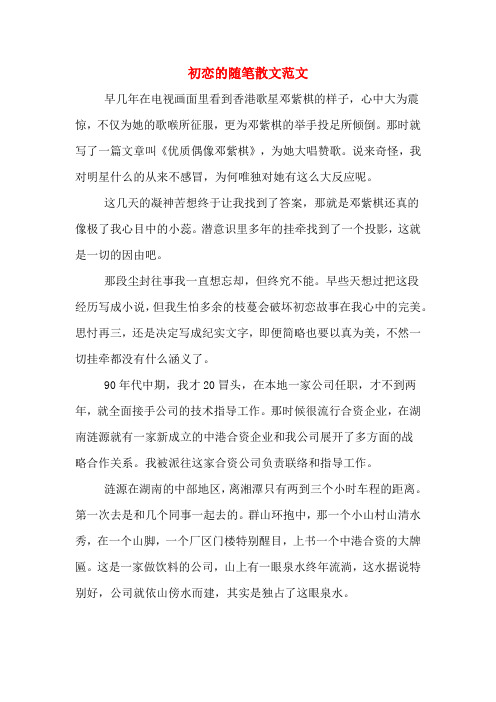 初恋的随笔散文范文

早几年在电视画面里看到香港歌星邓紫棋的样子，心中大为震惊，不仅为她的歌喉所征服，更为邓紫棋的举手投足所倾倒。那时就写了一篇文章叫《优质偶像邓紫棋》，为她大唱赞歌。说来奇怪，我对明星什么的从来不感冒，为何唯独对她有这么大反应呢。

这几天的凝神苦想终于让我找到了答案，那就是邓紫棋还真的像极了我心目中的小蕊。潜意识里多年的挂牵找到了一个投影，这就是一切的因由吧。

那段尘封往事我一直想忘却，但终究不能。早些天想过把这段经历写成小说，但我生怕多余的枝蔓会破坏初恋故事在我心中的完美。思忖再三，还是决定写成纪实文字，即便简略也要以真为美，不然一切挂牵都没有什么涵义了。

90年代中期，我才20冒头，在本地一家公司任职，才不到两年，就全面接手公司的技术指导工作。那时候很流行合资企业，在湖南涟源就有一家新成立的中港合资企业和我公司展开了多方面的战略合作关系。我被派往这家合资公司负责联络和指导工作。

涟源在湖南的中部地区，离湘潭只有两到三个小时车程的距离。第一次去是和几个同事一起去的。群山环抱中，那一个小山村山清水秀，在一个山脚，一个厂区门楼特别醒目，上书一个中港合资的大牌匾。这是一家做饮料的公司，山上有一眼泉水终年流淌，这水据说特别好，公司就依山傍水而建，其实是独占了这眼泉水。